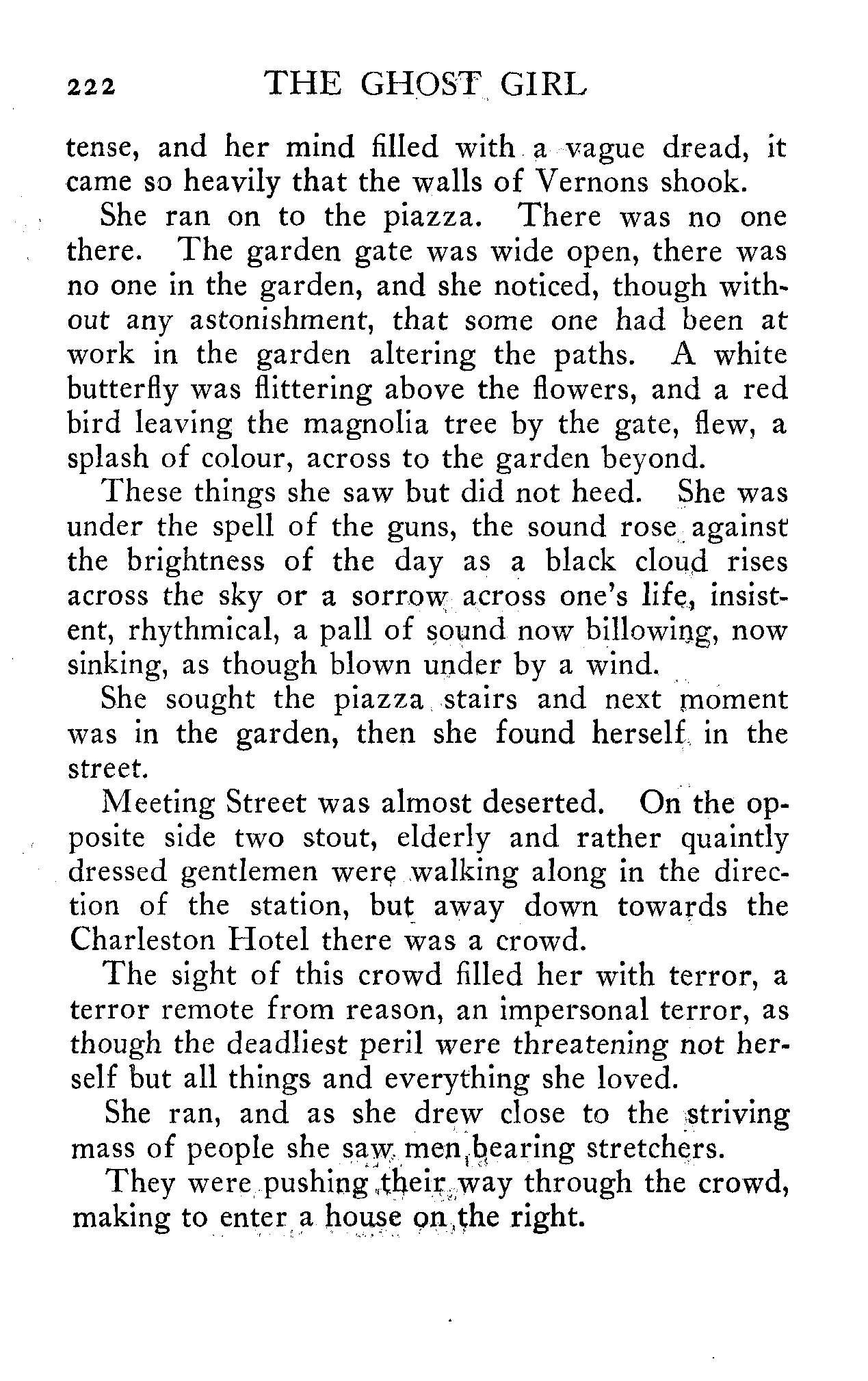 222 THE GHOST GIRL

tense, and her mind filled with a vague dread, it came so heavily that the walls of Vernons shook.

She ran on to the piazza. There was no one there. The garden gate was wide open, there was no one in the garden, and she noticed, though without any astonishment, that some one had been at work in the garden altering the paths. A white butterfly was flittering above the flowers, and a red bird leaving the magnolia tree by the gate, flew, a splash of colour, across to the garden beyond.

These things she saw but did not heed. She was under the spell of the guns, the sound rose against the brightness of the day as a black cloud rises across the sky or a sorrow across one's life, insistent, rhythmical, a pall of sound now billowing, now sinking, as though blown under by a wind.

She sought the piazza stairs and next moment was in the garden, then she found herself in the street.

Meeting Street was almost deserted. On the opposite side two stout, elderly and rather quaintly dressed gentlemen were walking along in the direction of the station, but away down towards the Charleston Hotel there was a crowd.

The sight of this crowd filled her with terror, a terror remote from reason, an impersonal terror, as though the deadliest peril were threatening not herself but all things and everything she loved.

She ran, and as she drew close to the striving mass of people she saw men bearing stretchers.

They were pushing their way through the crowd, making to enter a house on the right.